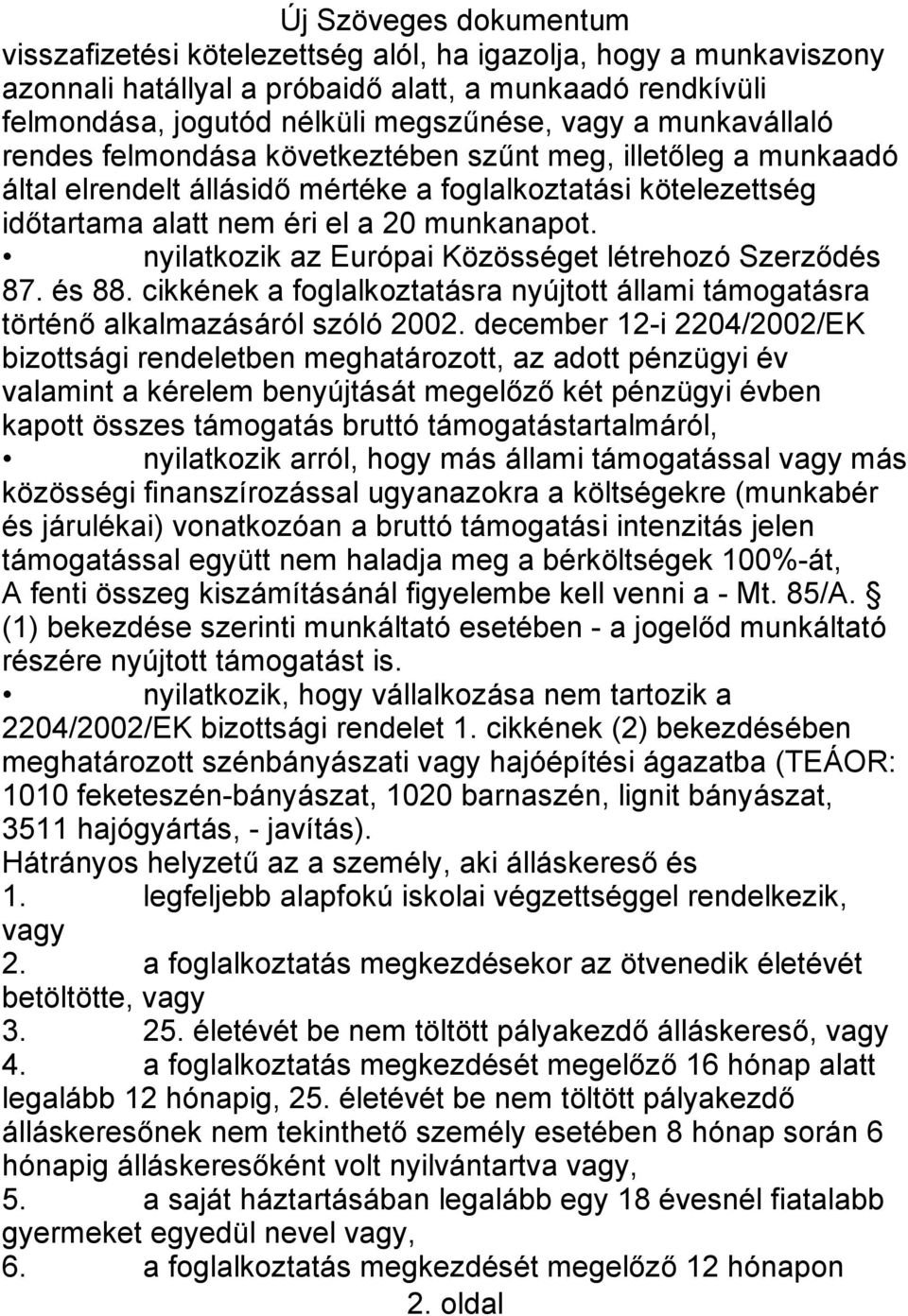 Új Szöveges dokumentum

visszafizetési kötelezettség alól, ha igazolja, hogy a munkaviszony azonnali hatállyal a próbaidő alatt, a munkaadó rendkívüli felmondása, jogutód nélküli megszűnése, vagy a munkavállaló rendes felmondása következtében szűnt meg, illetőleg a munkaadó által elrendelt állásidő mértéke a foglalkoztatási kötelezettség időtartama alatt nem éri el a 20 munkanapot.

• nyilatkozik az Európai Közösséget létrehozó Szerződés 87. és 88. cikkének a foglalkoztatásra nyújtott állami támogatásra történő alkalmazásáról szóló 2002. december 12-i 2204/2002/EK bizottsági rendeletben meghatározott, az adott pénzügyi év valamint a kérelem benyújtását megelőző két pénzügyi évben kapott összes támogatás bruttó támogatástartalmáról,

• nyilatkozik arról, hogy más állami támogatással vagy más közösségi finanszírozással ugyanazokra a költségekre (munkabér és járulékai) vonatkozóan a bruttó támogatási intenzitás jelen támogatással együtt nem haladja meg a bérköltségek 100%-át,

A fenti összeg kiszámításánál figyelembe kell venni a - Mt. 85/A. § (1) bekezdése szerinti munkáltató esetében - a jogelőd munkáltató részére nyújtott támogatást is.

• nyilatkozik, hogy vállalkozása nem tartozik a 2204/2002/EK bizottsági rendelet 1. cikkének (2) bekezdésében meghatározott szénbányászati vagy hajóépítési ágazatba (TEÁOR: 1010 feketeszén-bányászat, 1020 barnaszén, lignit bányászat, 3511 hajógyártás, - javítás).

Hátrányos helyzetű az a személy, aki álláskereső és

1. legfeljebb alapfokú iskolai végzettséggel rendelkezik, vagy

2. a foglalkoztatás megkezdésekor az ötvenedik életévét betöltötte, vagy

3. 25. életévét be nem töltött pályakezdő álláskereső, vagy

4. a foglalkoztatás megkezdését megelőző 16 hónap alatt legalább 12 hónapig, 25. életévét be nem töltött pályakezdő álláskeresőnek nem tekinthető személy esetében 8 hónap során 6 hónapig álláskeresőként volt nyilvántartva vagy,

5. a saját háztartásában legalább egy 18 évesnél fiatalabb gyermeket egyedül nevel vagy,

6. a foglalkoztatás megkezdését megelőző 12 hónapon

2. oldal